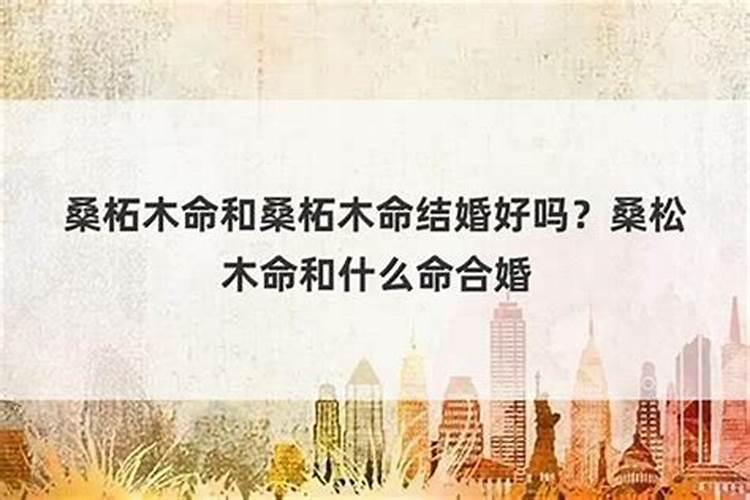 桑柘木命和桑柘木命结婚好吗？桑松木命和什么命合婚